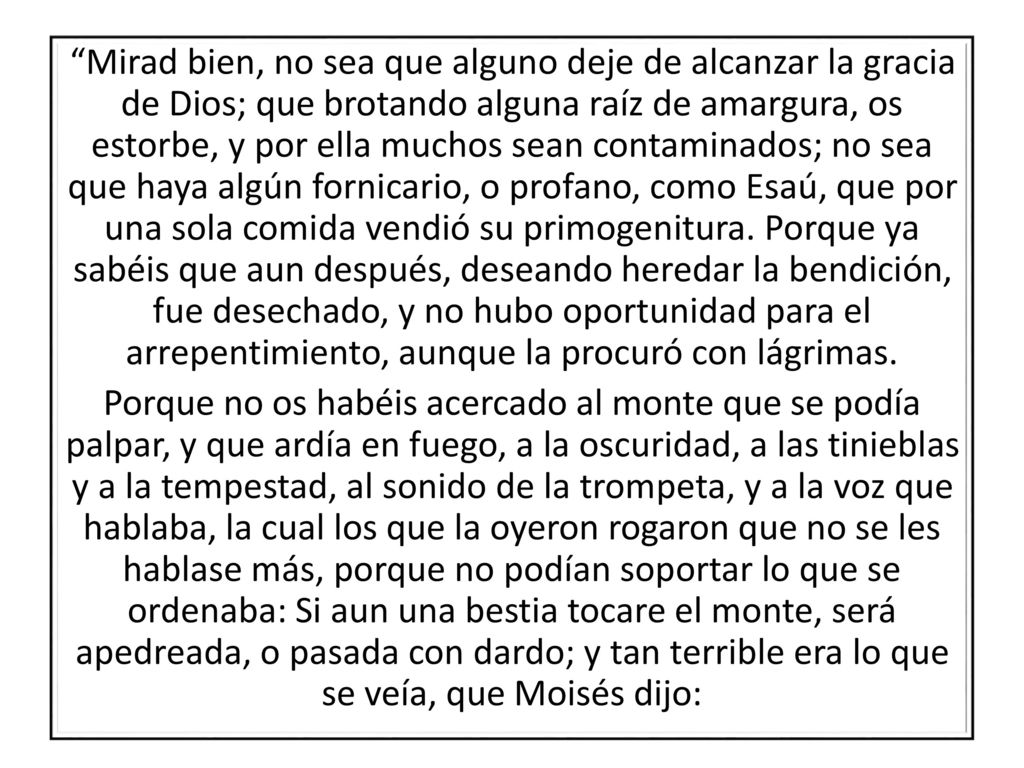 “Mirad bien, no sea que alguno deje de alcanzar la gracia de Dios; que brotando alguna raíz de amargura, os estorbe, y por ella muchos sean contaminados; no sea que haya algún fornicario, o profano, como Esaú, que por una sola comida vendió su primogenitura. Porque ya sabéis que aun después, deseando heredar la bendición, fue desechado, y no hubo oportunidad para el arrepentimiento, aunque la procuró con lágrimas.

Porque no os habéis acercado al monte que se podía palpar, y que ardía en fuego, a la oscuridad, a las tinieblas y a la tempestad, al sonido de la trompeta, y a la voz que hablaba, la cual los que la oyeron rogaron que no se les hablase más, porque no podían soportar lo que se ordenaba: Si aun una bestia tocare el monte, será apedreada, o pasada con dardo; y tan terrible era lo que se veía, que Moisés dijo: